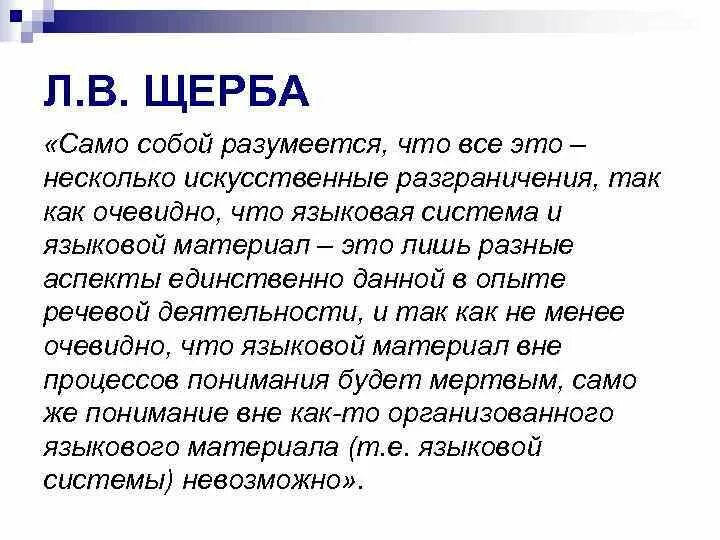 Л.В. ЩЕРБА

«Само собой разумеется, что все это – несколько искусственные разграничения, так как очевидно, что языковая система и языковой материал – это лишь разные аспекты единственно данной в опыте речевой деятельности, и так как не менее очевидно, что языковой материал вне процессов понимания будет мертвым, само же понимание вне как-то организованного языкового материала (т.е. языковой системы) невозможно».